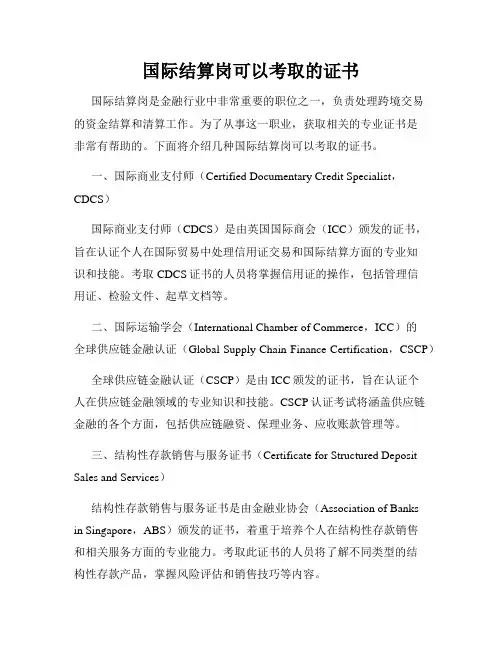 国际结算岗可以考取的证书

国际结算岗是金融行业中非常重要的职位之一，负责处理跨境交易的资金结算和清算工作。为了从事这一职业，获取相关的专业证书是非常有帮助的。下面将介绍几种国际结算岗可以考取的证书。

一、国际商业支付师（Certified Documentary Credit Specialist，CDCS）

国际商业支付师（CDCS）是由英国国际商会（ICC）颁发的证书，旨在认证个人在国际贸易中处理信用证交易和国际结算方面的专业知识和技能。考取 CDCS 证书的人员将掌握信用证的操作，包括管理信用证、检验文件、起草文档等。

二、国际运输学会（International Chamber of Commerce，ICC）的全球供应链金融认证（Global Supply Chain Finance Certification，CSCP）

全球供应链金融认证（CSCP）是由 ICC 颁发的证书，旨在认证个人在供应链金融领域的专业知识和技能。CSCP 认证考试将涵盖供应链金融的各个方面，包括供应链融资、保理业务、应收账款管理等。

三、结构性存款销售与服务证书（Certificate for Structured Deposit Sales and Services）

结构性存款销售与服务证书是由金融业协会（Association of Banks in Singapore，ABS）颁发的证书，着重于培养个人在结构性存款销售和相关服务方面的专业能力。考取此证书的人员将了解不同类型的结构性存款产品，掌握风险评估和销售技巧等内容。